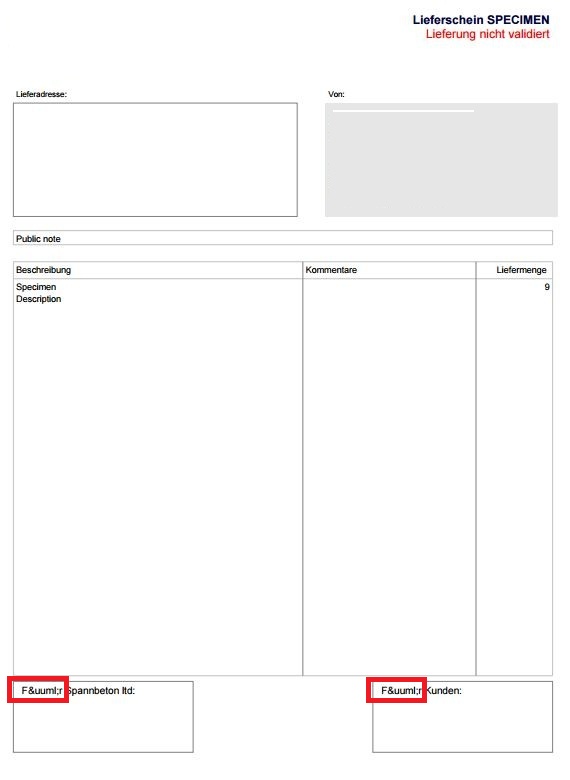 Lieferschein SPECIMEN
Lieferung nicht validiert

Lieferadresse:

Von:

Public note

| Beschreibung | Kommentare | Liefermenge |
|---|---|---|
| Specimen Description | | 9 |

F&uuml;r Spannbeton ltd:

F&uuml;r Kunden: